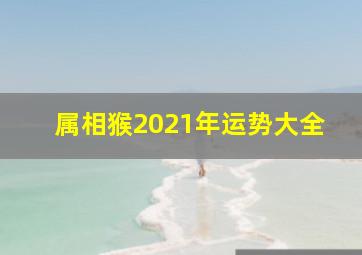 属相猴2021年运势大全